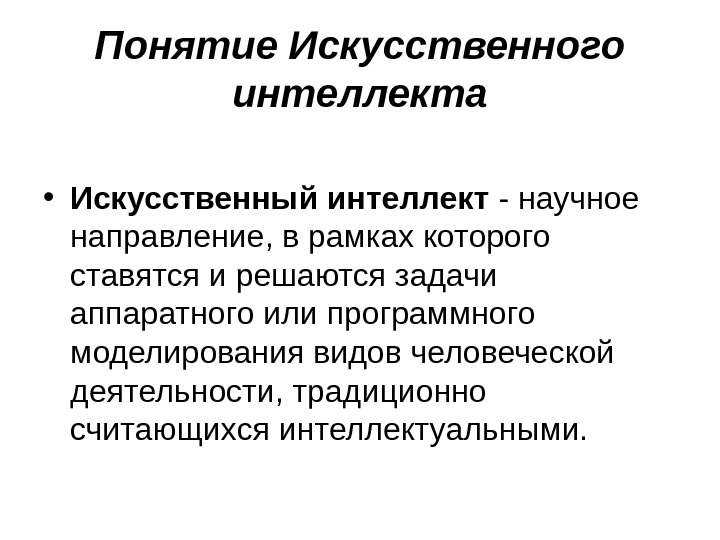 Понятие Искусственного интеллекта

• Искусственный интеллект - научное направление, в рамках которого ставятся и решаются задачи аппаратного или программного моделирования видов человеческой деятельности, традиционно считающихся интеллектуальными.